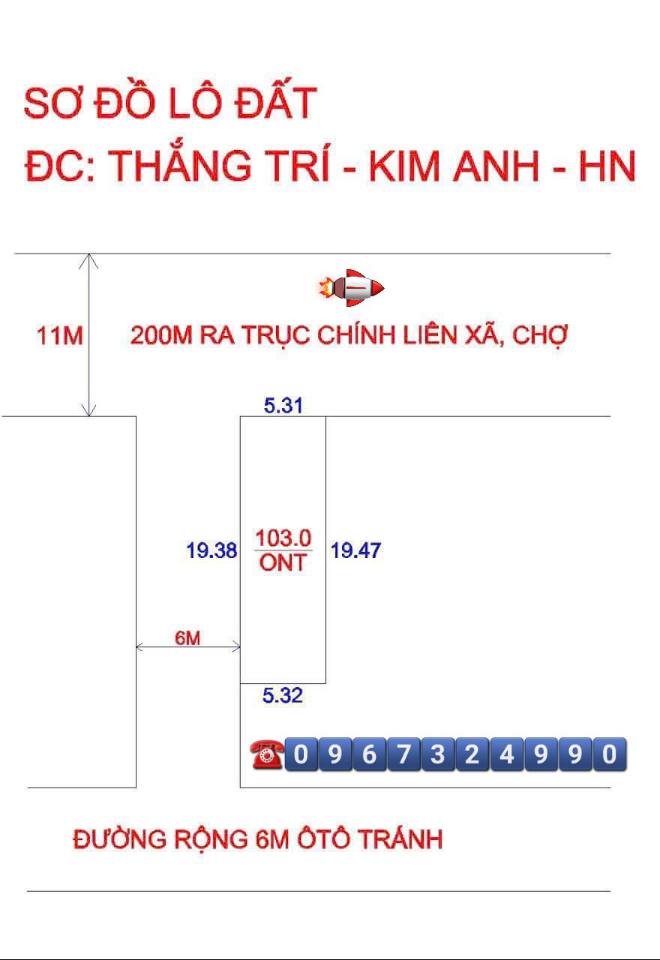 SƠ ĐỒ LÔ ĐẤT
ĐC: THẮNG TRÍ - KIM ANH - HN

11M

200M RA TRỤC CHÍNH LIÊN XÃ, CHỢ

5.31

19.38 $\frac{103.0}{ONT}$ 19.47

6M

5.32

0967324990

ĐƯỜNG RỘNG 6M ÔTÔ TRÁNH